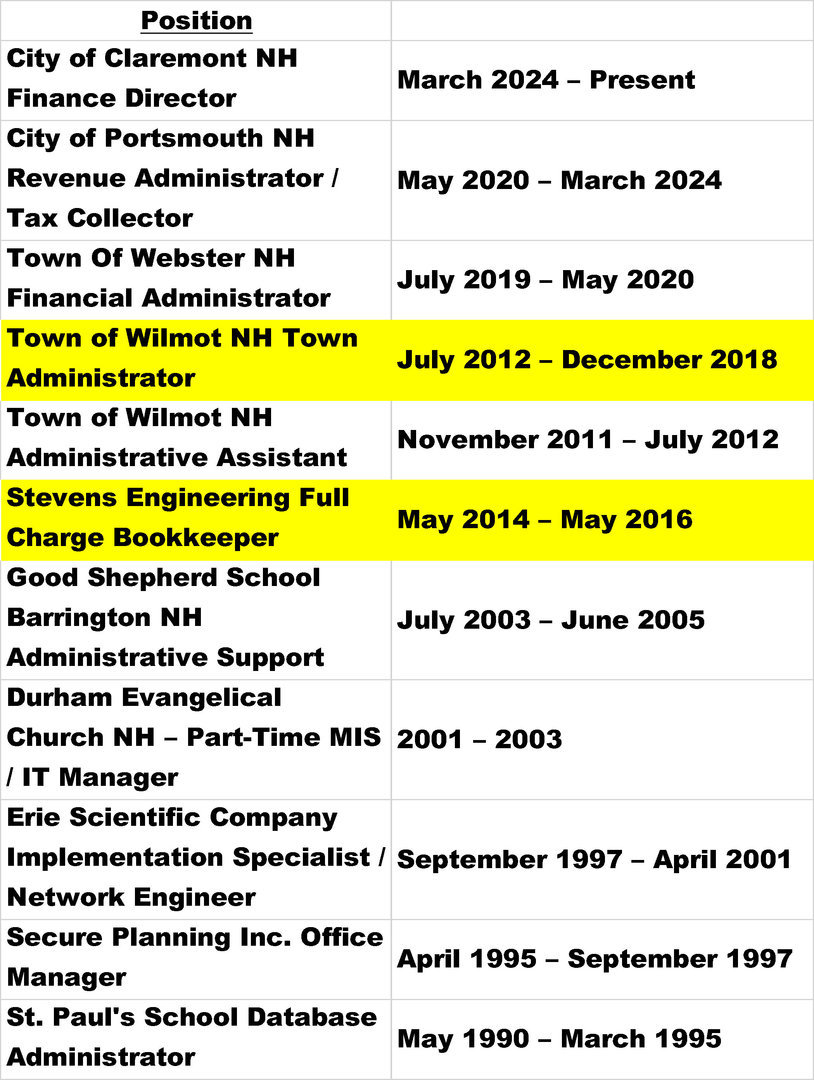 | Position | |
|---|---|
| City of Claremont NH Finance Director | March 2024 – Present |
| City of Portsmouth NH Revenue Administrator / Tax Collector | May 2020 – March 2024 |
| Town Of Webster NH Financial Administrator | July 2019 – May 2020 |
| Town of Wilmot NH Town Administrator | July 2012 – December 2018 |
| Town of Wilmot NH Administrative Assistant | November 2011 – July 2012 |
| Stevens Engineering Full Charge Bookkeeper | May 2014 – May 2016 |
| Good Shepherd School Barrington NH Administrative Support | July 2003 – June 2005 |
| Durham Evangelical Church NH – Part-Time MIS / IT Manager | 2001 – 2003 |
| Erie Scientific Company Implementation Specialist / Network Engineer | September 1997 – April 2001 |
| Secure Planning Inc. Office Manager | April 1995 – September 1997 |
| St. Paul's School Database Administrator | May 1990 – March 1995 |